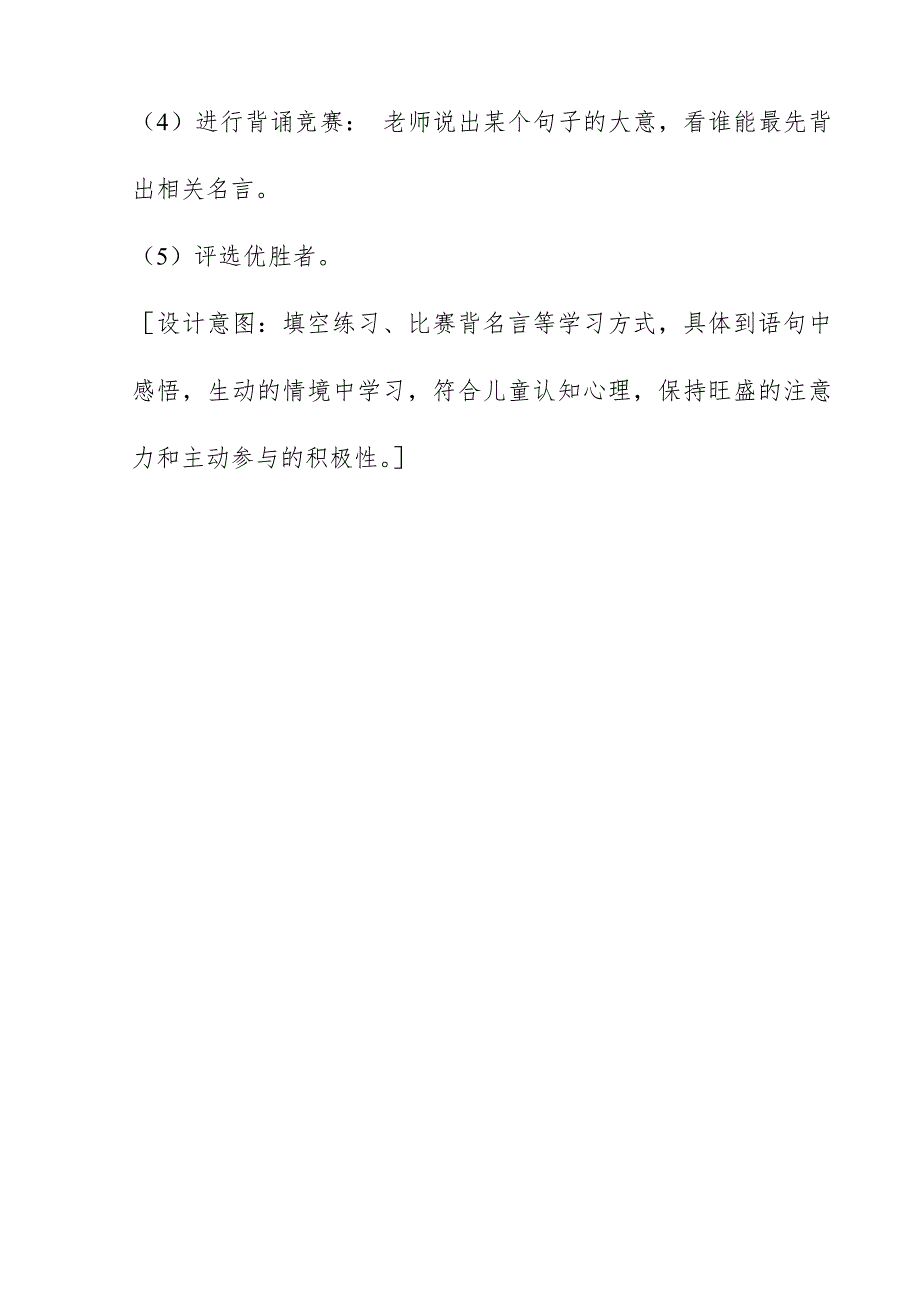 （4）进行背诵竞赛： 老师说出某个句子的大意，看谁能最先背出相关名言。

（5）评选优胜者。

［设计意图：填空练习、比赛背名言等学习方式，具体到语句中感悟，生动的情境中学习，符合儿童认知心理，保持旺盛的注意力和主动参与的积极性。］